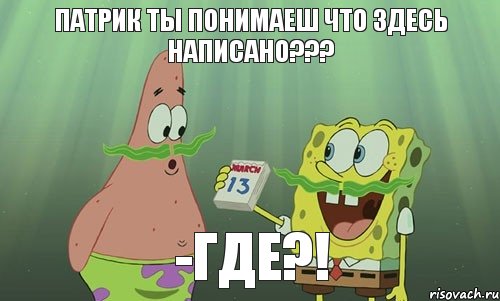 ПАТРИК ТЫ ПОНИМАЕШ ЧТО ЗДЕСЬ НАПИСАНО???

MARCH
13

-ГДЕ?!

risovach.ru